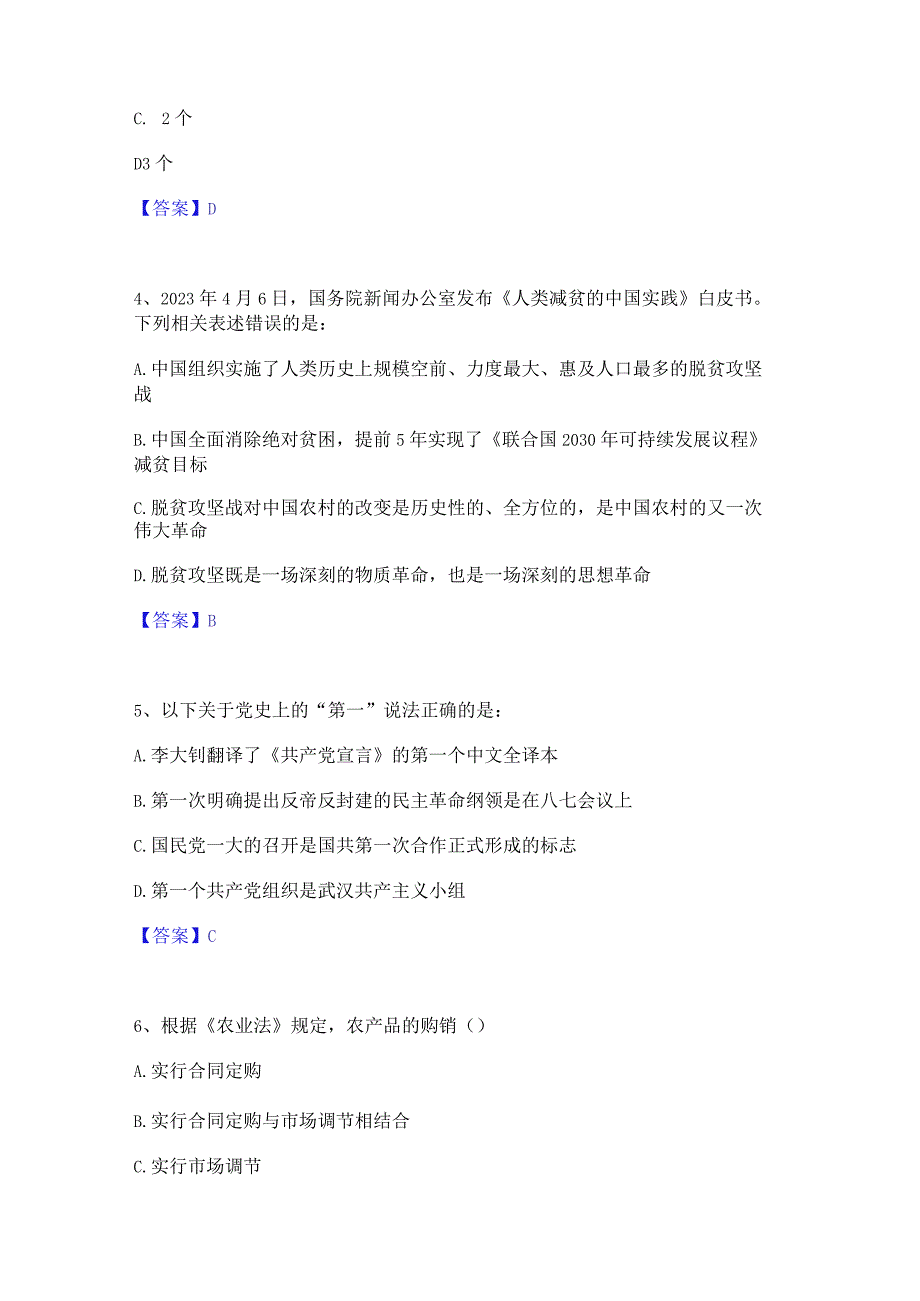 C. 2个

D3个

【答案】D

4、2023年4月6日，国务院新闻办公室发布《人类减贫的中国实践》白皮书。下列相关表述错误的是：

A.中国组织实施了人类历史上规模空前、力度最大、惠及人口最多的脱贫攻坚战

B.中国全面消除绝对贫困，提前5年实现了《联合国2030年可持续发展议程》减贫目标

C.脱贫攻坚战对中国农村的改变是历史性的、全方位的，是中国农村的又一次伟大革命

D.脱贫攻坚既是一场深刻的物质革命，也是一场深刻的思想革命

【答案】B

5、以下关于党史上的“第一”说法正确的是：

A.李大钊翻译了《共产党宣言》的第一个中文全译本

B.第一次明确提出反帝反封建的民主革命纲领是在八七会议上

C.国民党一大的召开是国共第一次合作正式形成的标志

D.第一个共产党组织是武汉共产主义小组

【答案】C

6、根据《农业法》规定，农产品的购销（）

A.实行合同定购

B.实行合同定购与市场调节相结合

C.实行市场调节